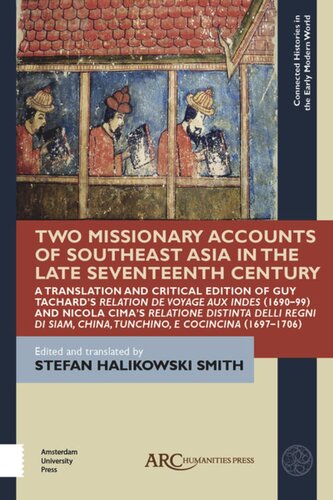 Connected Histories in the Early Modern World

TWO MISSIONARY ACCOUNTS OF SOUTHEAST ASIA IN THE LATE SEVENTEENTH CENTURY

A TRANSLATION AND CRITICAL EDITION OF GUY TACHARD'S RELATION DE VOYAGE AUX INDES (1690–99) AND NICOLA CIMA'S RELATIONE DISTINTA DELLI REGNI DI SIAM, CHINA, TUNCHINO, E COCINCINA (1697–1706)

Edited and translated by
STEFAN HALIKOWSKI SMITH

Amsterdam University Press

ARC HUMANITIES PRESS